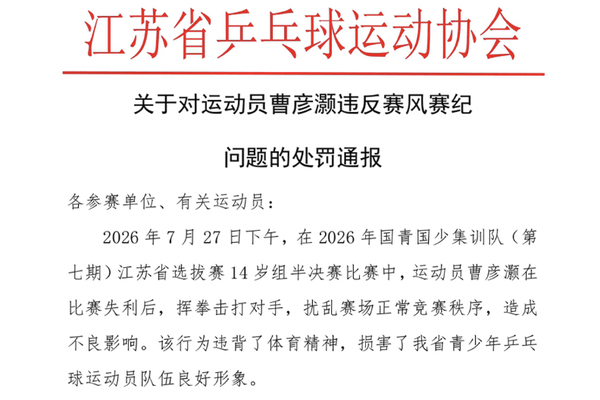 江苏省乒乓球运动协会

关于对运动员曹彦灏违反赛风赛纪

问题的处罚通报

各参赛单位、有关运动员：

2026 年 7 月 27 日下午，在 2026 年国青国少集训队（第七期）江苏省选拔赛 14 岁组半决赛比赛中，运动员曹彦灏在比赛失利后，挥拳击打对手，扰乱赛场正常竞赛秩序，造成不良影响。该行为违背了体育精神，损害了我省青少年乒乓球运动员队伍良好形象。